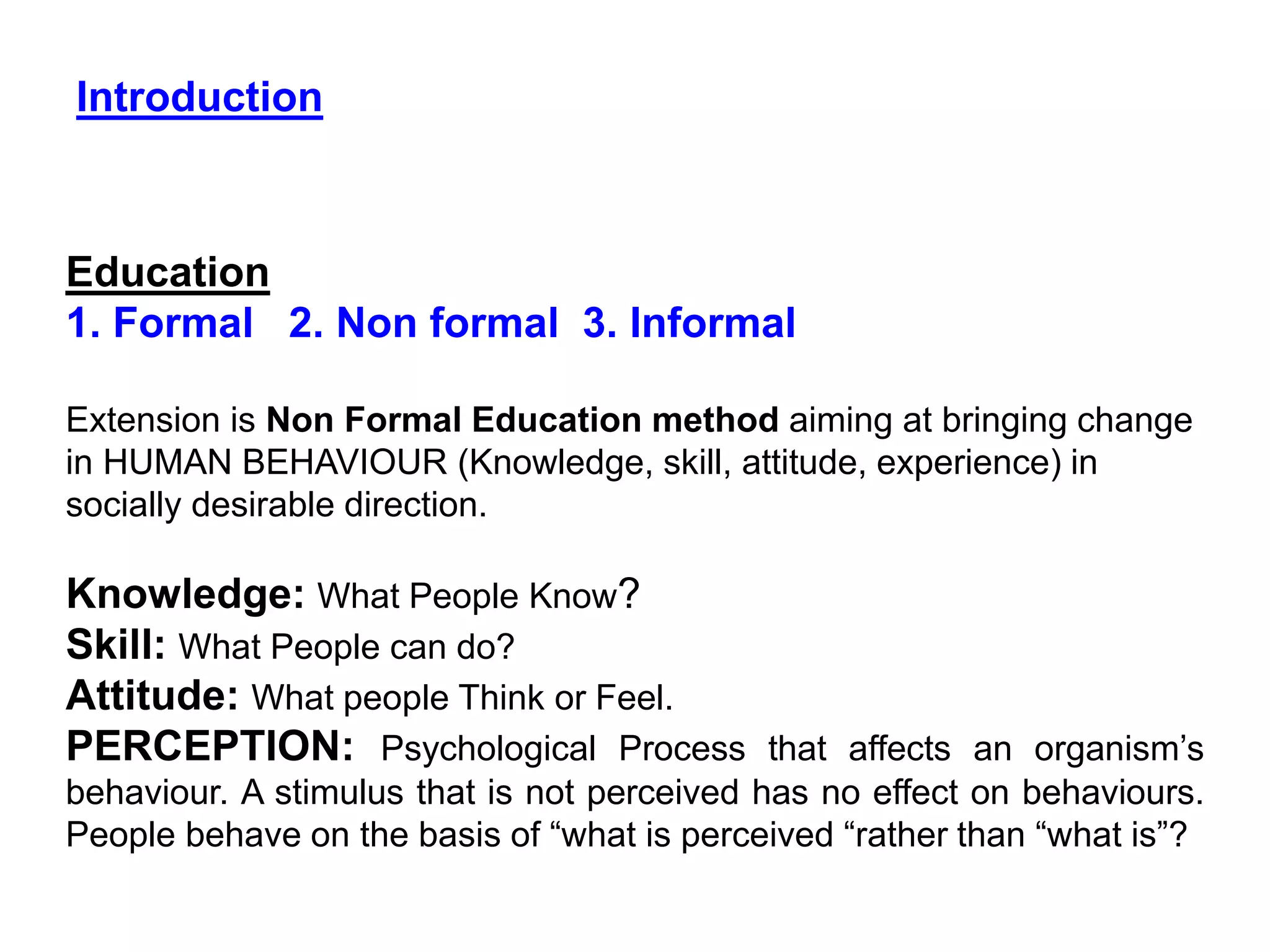 Introduction

Education
1. Formal   2. Non formal  3. Informal

Extension is Non Formal Education method aiming at bringing change in HUMAN BEHAVIOUR (Knowledge, skill, attitude, experience) in socially desirable direction.

Knowledge: What People Know?
Skill: What People can do?
Attitude: What people Think or Feel.
PERCEPTION: Psychological Process that affects an organism's behaviour. A stimulus that is not perceived has no effect on behaviours. People behave on the basis of "what is perceived "rather than "what is"?